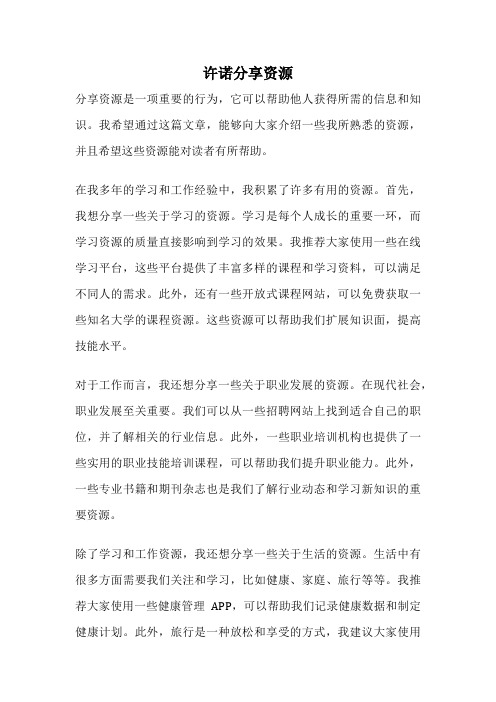 许诺分享资源

分享资源是一项重要的行为，它可以帮助他人获得所需的信息和知识。我希望通过这篇文章，能够向大家介绍一些我所熟悉的资源，并且希望这些资源能对读者有所帮助。

在我多年的学习和工作经验中，我积累了许多有用的资源。首先，我想分享一些关于学习的资源。学习是每个人成长的重要一环，而学习资源的质量直接影响到学习的效果。我推荐大家使用一些在线学习平台，这些平台提供了丰富多样的课程和学习资料，可以满足不同人的需求。此外，还有一些开放式课程网站，可以免费获取一些知名大学的课程资源。这些资源可以帮助我们扩展知识面，提高技能水平。

对于工作而言，我还想分享一些关于职业发展的资源。在现代社会，职业发展至关重要。我们可以从一些招聘网站上找到适合自己的职位，并了解相关的行业信息。此外，一些职业培训机构也提供了一些实用的职业技能培训课程，可以帮助我们提升职业能力。此外，一些专业书籍和期刊杂志也是我们了解行业动态和学习新知识的重要资源。

除了学习和工作资源，我还想分享一些关于生活的资源。生活中有很多方面需要我们关注和学习，比如健康、家庭、旅行等等。我推荐大家使用一些健康管理 APP，可以帮助我们记录健康数据和制定健康计划。此外，旅行是一种放松和享受的方式，我建议大家使用